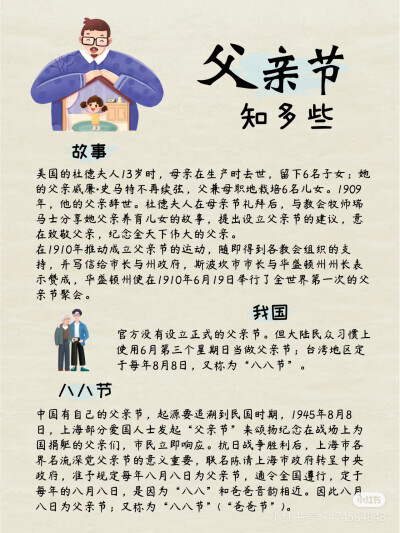 父亲节
知多些

故事

美国的杜德夫人13岁时，母亲在生产时去世，留下6名子女；她的父亲威廉·史马特不再续弦，父兼母职地栽培6名儿女。1909年，他的父亲辞世。杜德夫人在母亲节礼拜后，与教会牧师瑞马士分享她父亲养育儿女的故事，提出设立父亲节的建议，意在致敬父亲，纪念全天下伟大的父亲。
在1910年推动成立父亲节的运动，随即得到各教会组织的支持，并写信给市长与州政府，斯波坎市市长与华盛顿州州长表示赞成，华盛顿州便在1910年6月19日举行了全世界第一次的父亲节聚会。

我国

官方没有设立正式的父亲节。但大陆民众习惯上使用6月第三个星期日当做父亲节；台湾地区定于每年8月8日，又称为“八八节”。

八八节

中国有自己的父亲节，起源要追溯到民国时期，1945年8月8日，上海部分爱国人士发起“父亲节”来颂扬纪念在战场上为国捐躯的父亲们，市民立即响应。抗日战争胜利后，上海市各界名流深觉父亲节的意义重要，联名陈请上海市政府转呈中央政府，准予规定每年八月八日为父亲节，通令全国遵行，定于每年的八月八日，是因为“八八”和爸爸音韵相近。因此八月八日为父亲节；又称为“八八节”（“爸爸节”）。

小红书
小红书号：7474584848